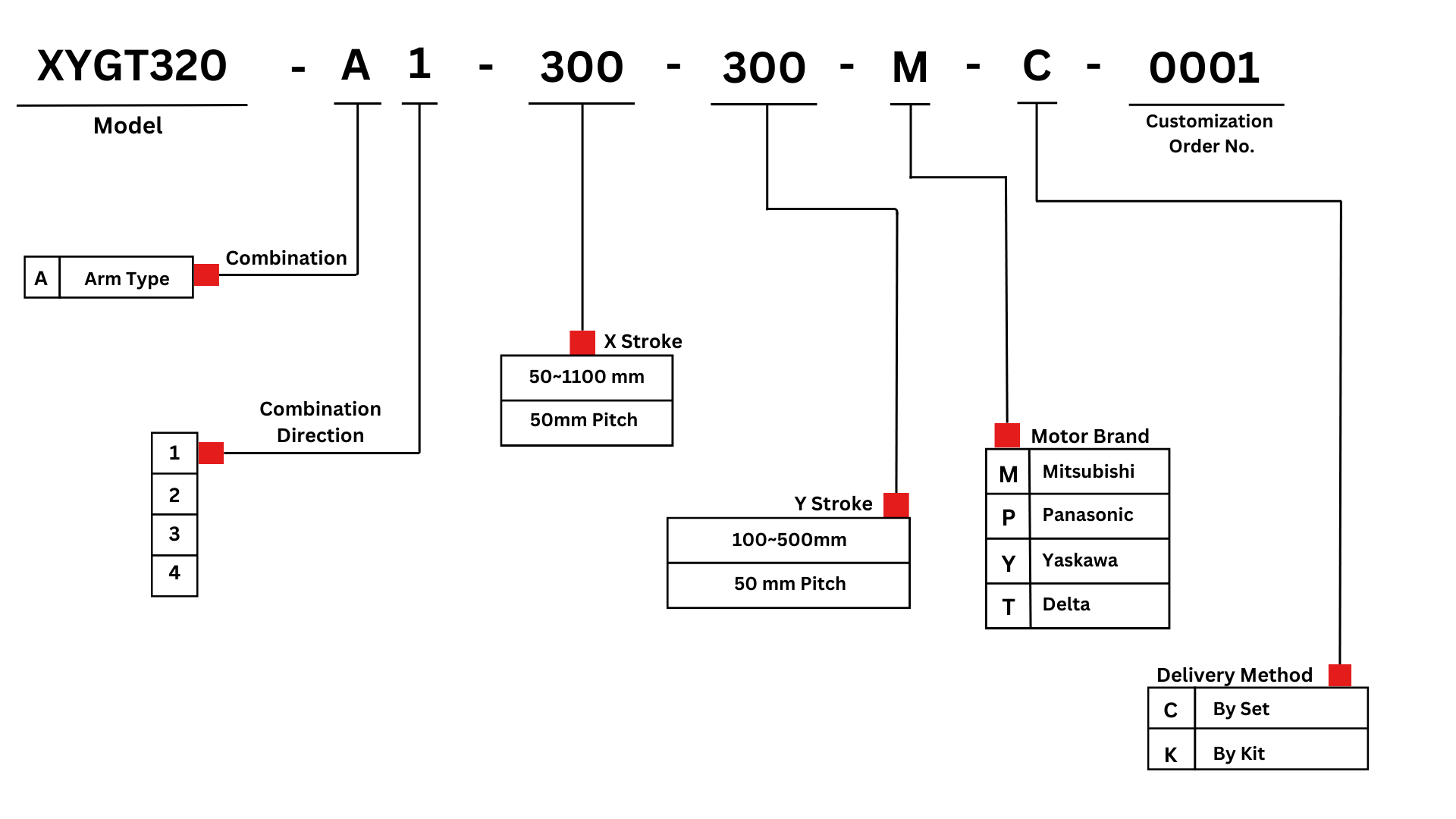 XYGT320 - A 1 - 300 - 300 - M - C - 0001

Model

Customization Order No.

Combination

| A | Arm Type |
|---|---|

Combination Direction

| 1 |
|---|
| 2 |
| 3 |
| 4 |

X Stroke

| 50~1100 mm |
|---|
| 50mm Pitch |

Y Stroke

| 100~500mm |
|---|
| 50 mm Pitch |

Motor Brand

| M | Mitsubishi |
|---|---|
| P | Panasonic |
| Y | Yaskawa |
| T | Delta |

Delivery Method

| C | By Set |
|---|---|
| K | By Kit |